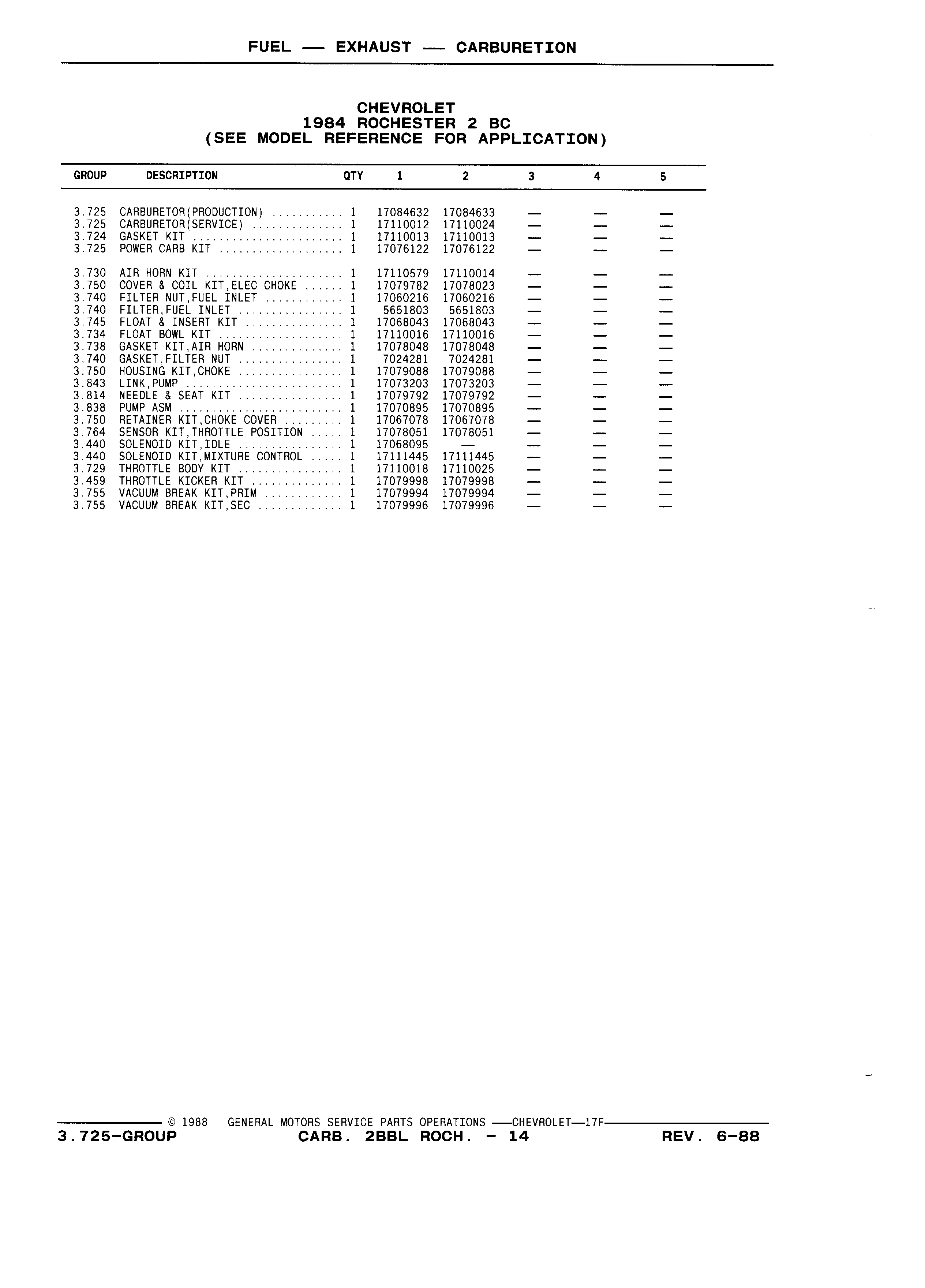 FUEL — EXHAUST — CARBURETION

CHEVROLET
1984 ROCHESTER 2 BC
(SEE MODEL REFERENCE FOR APPLICATION)

| GROUP | DESCRIPTION | QTY | 1 | 2 | 3 | 4 | 5 |
|---|---|---|---|---|---|---|---|
| 3.725 | CARBURETOR(PRODUCTION) .......... | 1 | 17084632 | 17084633 | — | — | — |
| 3.725 | CARBURETOR(SERVICE) ............. | 1 | 17110012 | 17110024 | — | — | — |
| 3.724 | GASKET KIT ...................... | 1 | 17110013 | 17110013 | — | — | — |
| 3.725 | POWER CARB KIT .................. | 1 | 17076122 | 17076122 | — | — | — |
| 3.730 | AIR HORN KIT .................... | 1 | 17110579 | 17110014 | — | — | — |
| 3.750 | COVER & COIL KIT,ELEC CHOKE ...... | 1 | 17079782 | 17078023 | — | — | — |
| 3.740 | FILTER NUT,FUEL INLET ........... | 1 | 17060216 | 17060216 | — | — | — |
| 3.740 | FILTER,FUEL INLET ............... | 1 | 5651803 | 5651803 | — | — | — |
| 3.745 | FLOAT & INSERT KIT .............. | 1 | 17068043 | 17068043 | — | — | — |
| 3.734 | FLOAT BOWL KIT .................. | 1 | 17110016 | 17110016 | — | — | — |
| 3.738 | GASKET KIT,AIR HORN ............. | 1 | 17078048 | 17078048 | — | — | — |
| 3.740 | GASKET,FILTER NUT ............... | 1 | 7024281 | 7024281 | — | — | — |
| 3.750 | HOUSING KIT,CHOKE ............... | 1 | 17079088 | 17079088 | — | — | — |
| 3.843 | LINK,PUMP ....................... | 1 | 17073203 | 17073203 | — | — | — |
| 3.814 | NEEDLE & SEAT KIT ............... | 1 | 17079792 | 17079792 | — | — | — |
| 3.838 | PUMP ASM ........................ | 1 | 17070895 | 17070895 | — | — | — |
| 3.750 | RETAINER KIT,CHOKE COVER ......... | 1 | 17067078 | 17067078 | — | — | — |
| 3.764 | SENSOR KIT,THROTTLE POSITION ..... | 1 | 17078051 | 17078051 | — | — | — |
| 3.440 | SOLENOID KIT,IDLE ............... | 1 | 17068095 | — | — | — | — |
| 3.440 | SOLENOID KIT,MIXTURE CONTROL ..... | 1 | 17111445 | 17111445 | — | — | — |
| 3.729 | THROTTLE BODY KIT ............... | 1 | 17110018 | 17110025 | — | — | — |
| 3.459 | THROTTLE KICKER KIT ............. | 1 | 17079998 | 17079998 | — | — | — |
| 3.755 | VACUUM BREAK KIT,PRIM ........... | 1 | 17079994 | 17079994 | — | — | — |
| 3.755 | VACUUM BREAK KIT,SEC ............ | 1 | 17079996 | 17079996 | — | — | — |

© 1988 GENERAL MOTORS SERVICE PARTS OPERATIONS —CHEVROLET—17F
3.725-GROUP CARB. 2BBL ROCH. - 14 REV. 6-88